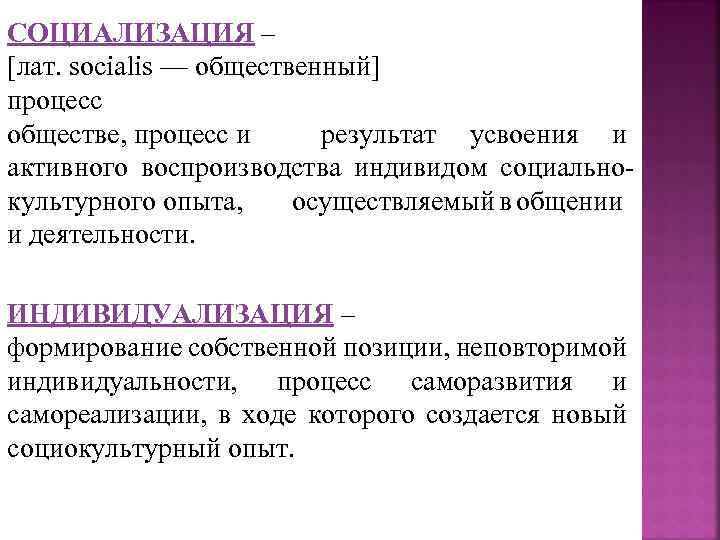 СОЦИАЛИЗАЦИЯ –
[лат. socialis — общественный]
процесс
обществе, процесс и результат усвоения и активного воспроизводства индивидом социально-культурного опыта, осуществляемый в общении и деятельности.

ИНДИВИДУАЛИЗАЦИЯ –
формирование собственной позиции, неповторимой индивидуальности, процесс саморазвития и самореализации, в ходе которого создается новый социокультурный опыт.